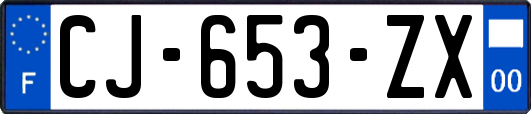 F

CJ-653-ZX

00